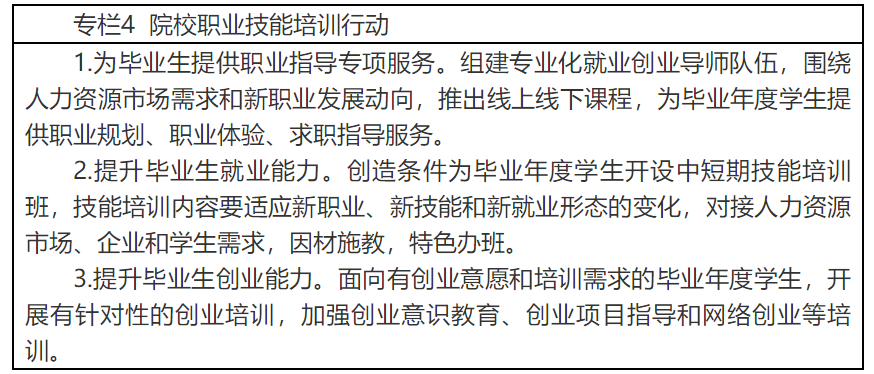 专栏4  院校职业技能培训行动

1.为毕业生提供职业指导专项服务。组建专业化就业创业导师队伍，围绕人力资源市场需求和新职业发展动向，推出线上线下课程，为毕业年度学生提供职业规划、职业体验、求职指导服务。

2.提升毕业生就业能力。创造条件为毕业年度学生开设中短期技能培训班，技能培训内容要适应新职业、新技能和新就业形态的变化，对接人力资源市场、企业和学生需求，因材施教，特色办班。

3.提升毕业生创业能力。面向有创业意愿和培训需求的毕业年度学生，开展有针对性的创业培训，加强创业意识教育、创业项目指导和网络创业等培训。